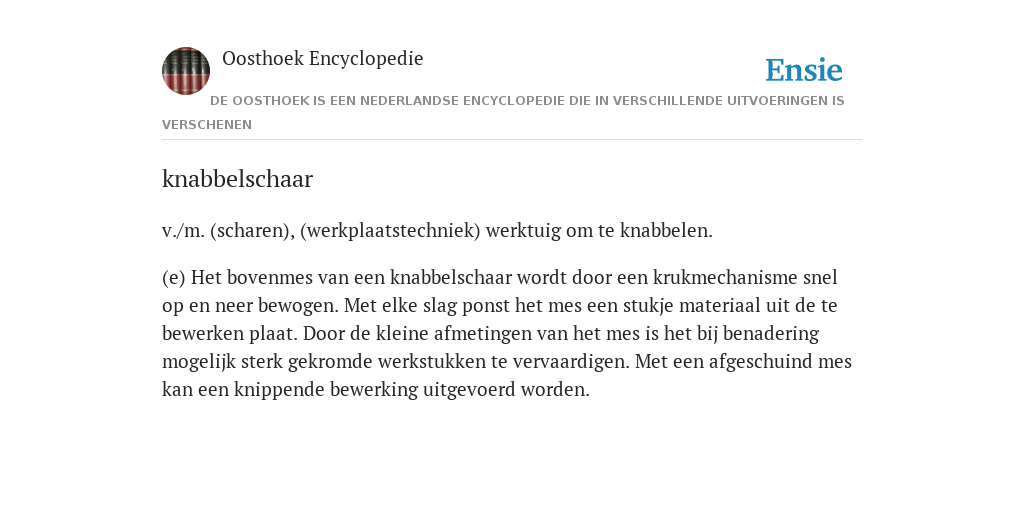 Oosthoek Encyclopedie

Ensie

DE OOSTHOEK IS EEN NEDERLANDSE ENCYCLOPEDIE DIE IN VERSCHILLENDE UITVOERINGEN IS VERSCHENEN

knabbelschaar

v./m. (scharen), (werkplaatstechniek) werktuig om te knabbelen.

(e) Het bovenmes van een knabbelschaar wordt door een krukmechanisme snel op en neer bewogen. Met elke slag ponst het mes een stukje materiaal uit de te bewerken plaat. Door de kleine afmetingen van het mes is het bij benadering mogelijk sterk gekromde werkstukken te vervaardigen. Met een afgeschuind mes kan een knippende bewerking uitgevoerd worden.